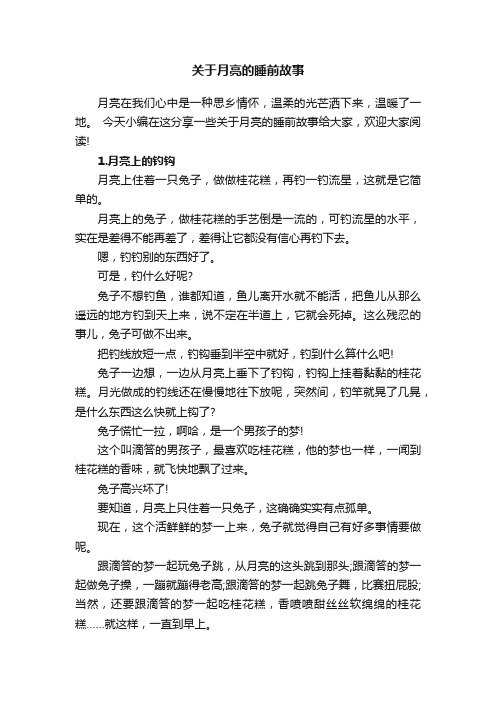 关于月亮的睡前故事

月亮在我们心中是一种思乡情怀，温柔的光芒洒下来，温暖了一地。 今天小编在这分享一些关于月亮的睡前故事给大家，欢迎大家阅读!

1.月亮上的钓钩

月亮上住着一只兔子，做做桂花糕，再钓一钓流星，这就是它简单的。

月亮上的兔子，做桂花糕的手艺倒是一流的，可钓流星的水平，实在是差得不能再差了，差得让它都没有信心再钓下去。

嗯，钓钓别的东西好了。

可是，钓什么好呢?

兔子不想钓鱼，谁都知道，鱼儿离开水就不能活，把鱼儿从那么遥远的地方钓到天上来，说不定在半道上，它就会死掉。这么残忍的事儿，兔子可做不出来。

把钓线放短一点，钓钩垂到半空中就好，钓到什么算什么吧!

兔子一边想，一边从月亮上垂下了钓钩，钓钩上挂着黏黏的桂花糕。月光做成的钓线还在慢慢地往下放呢，突然间，钓竿就晃了几晃，是什么东西这么快就上钩了?

兔子慌忙一拉，啊哈，是一个男孩子的梦!

这个叫滴答的男孩子，最喜欢吃桂花糕，他的梦也一样，一闻到桂花糕的香味，就飞快地飘了过来。

兔子高兴坏了!

要知道，月亮上只住着一只兔子，这确确实实有点孤单。

现在，这个活鲜鲜的梦一上来，兔子就觉得自己有好多事情要做呢。

跟滴答的梦一起玩兔子跳，从月亮的这头跳到那头;跟滴答的梦一起做兔子操，一蹦就蹦得老高;跟滴答的梦一起跳兔子舞，比赛扭屁股;当然，还要跟滴答的梦一起吃桂花糕，香喷喷甜丝丝软绵绵的桂花糕……就这样，一直到早上。